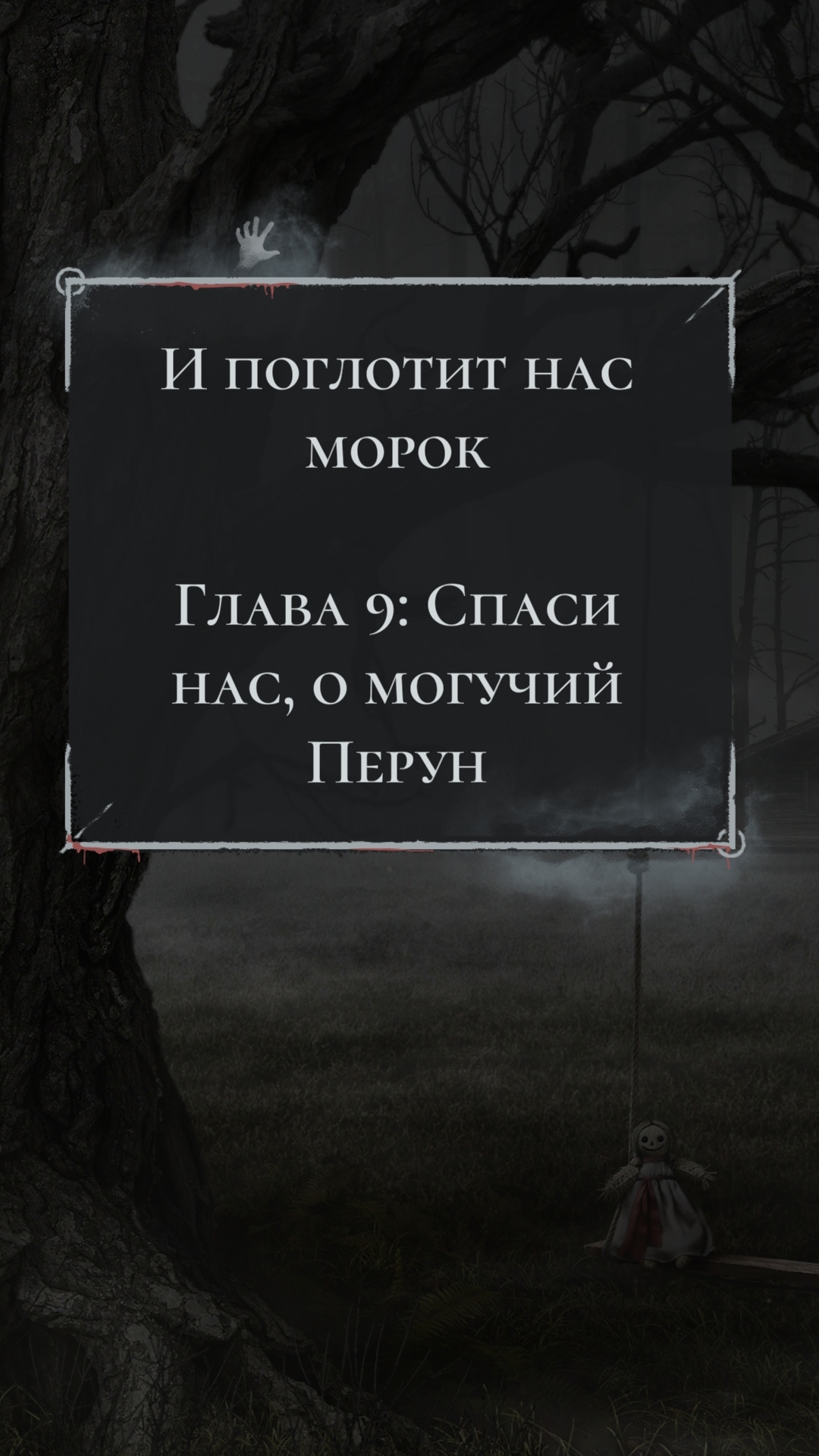 И поглотит нас морок

Глава 9: Спаси нас, о могучий Перун